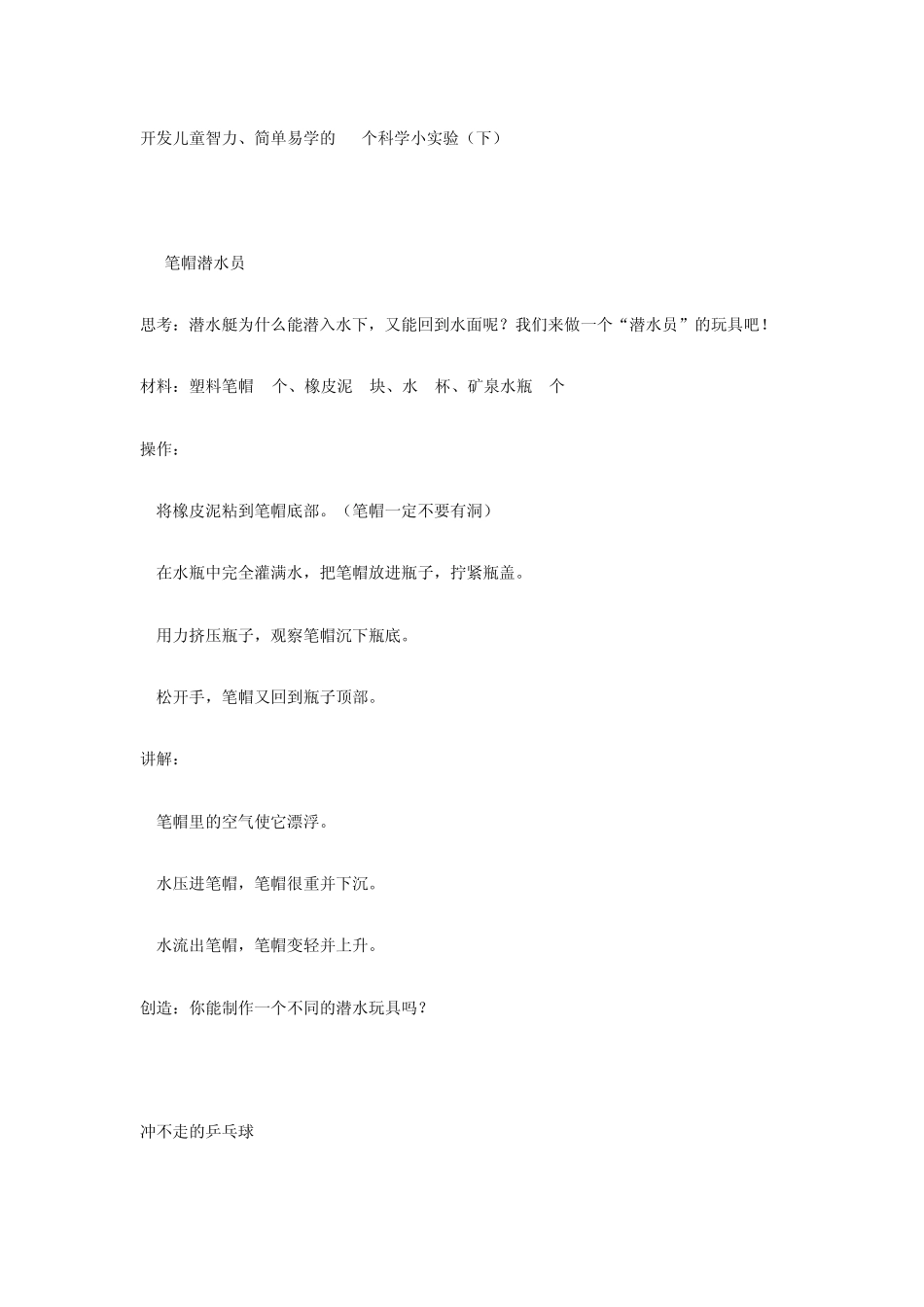 开发儿童智力、简单易学的 个科学小实验（下）

笔帽潜水员

思考：潜水艇为什么能潜入水下，又能回到水面呢？我们来做一个“潜水员”的玩具吧！

材料：塑料笔帽 个、橡皮泥 块、水 杯、矿泉水瓶 个

操作：

将橡皮泥粘到笔帽底部。（笔帽一定不要有洞）

在水瓶中完全灌满水，把笔帽放进瓶子，拧紧瓶盖。

用力挤压瓶子，观察笔帽沉下瓶底。

松开手，笔帽又回到瓶子顶部。

讲解：

笔帽里的空气使它漂浮。

水压进笔帽，笔帽很重并下沉。

水流出笔帽，笔帽变轻并上升。

创造：你能制作一个不同的潜水玩具吗？

冲不走的乒乓球